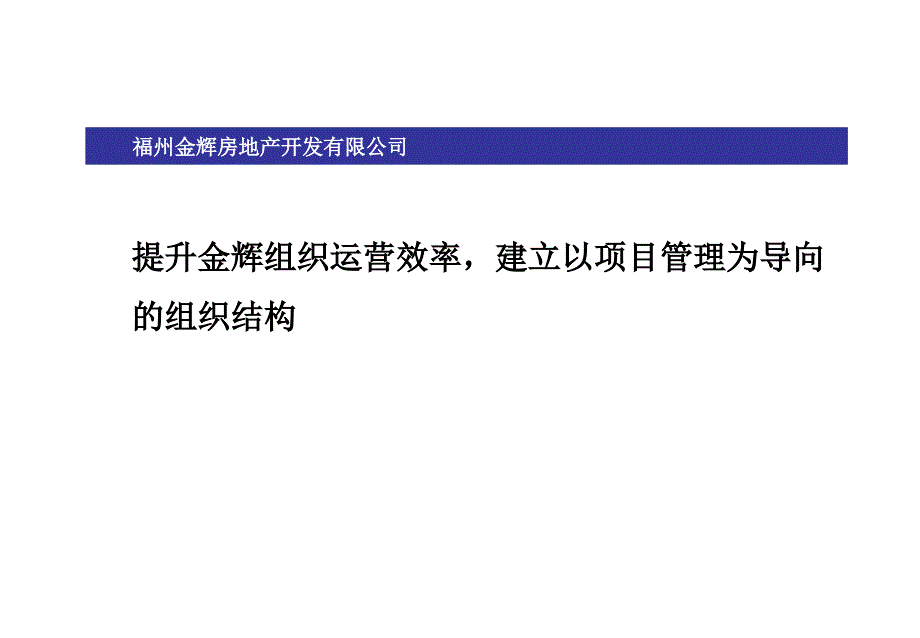 福州金辉房地产开发有限公司

提升金辉组织运营效率，建立以项目管理为导向的组织结构